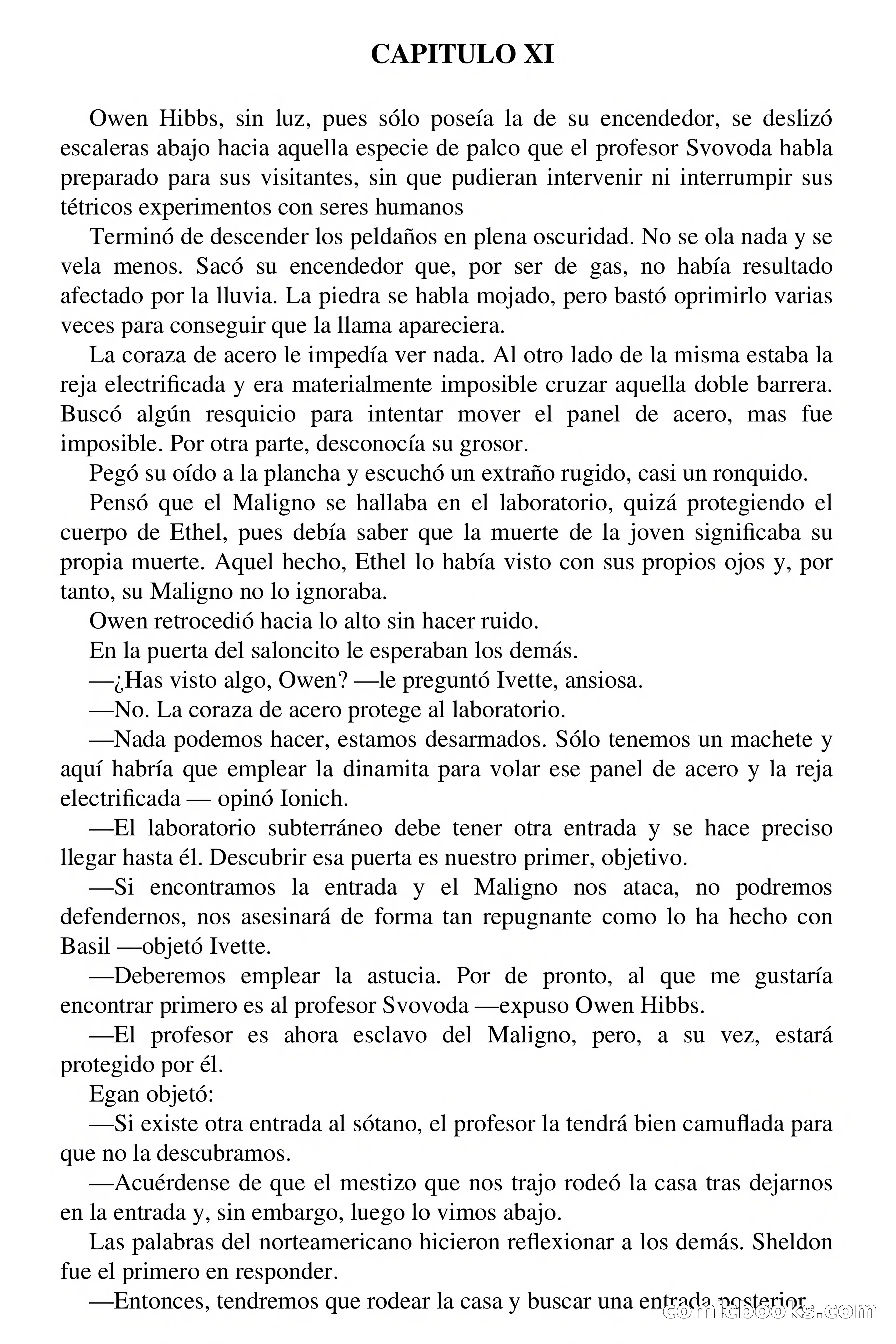 CAPITULO XI

Owen Hibbs, sin luz, pues sólo poseía la de su encendedor, se deslizó escaleras abajo hacia aquella especie de palco que el profesor Svovoda habla preparado para sus visitantes, sin que pudieran intervenir ni interrumpir sus tétricos experimentos con seres humanos

Terminó de descender los peldaños en plena oscuridad. No se ola nada y se vela menos. Sacó su encendedor que, por ser de gas, no había resultado afectado por la lluvia. La piedra se habla mojado, pero bastó oprimirlo varias veces para conseguir que la llama apareciera.

La coraza de acero le impedía ver nada. Al otro lado de la misma estaba la reja electrificada y era materialmente imposible cruzar aquella doble barrera. Buscó algún resquicio para intentar mover el panel de acero, mas fue imposible. Por otra parte, desconocía su grosor.

Pegó su oído a la plancha y escuchó un extraño rugido, casi un ronquido.

Pensó que el Maligno se hallaba en el laboratorio, quizá protegiendo el cuerpo de Ethel, pues debía saber que la muerte de la joven significaba su propia muerte. Aquel hecho, Ethel lo había visto con sus propios ojos y, por tanto, su Maligno no lo ignoraba.

Owen retrocedió hacia lo alto sin hacer ruido.

En la puerta del saloncito le esperaban los demás.

—¿Has visto algo, Owen? —le preguntó Ivette, ansiosa.

—No. La coraza de acero protege al laboratorio.

—Nada podemos hacer, estamos desarmados. Sólo tenemos un machete y aquí habría que emplear la dinamita para volar ese panel de acero y la reja electrificada — opinó Ionich.

—El laboratorio subterráneo debe tener otra entrada y se hace preciso llegar hasta él. Descubrir esa puerta es nuestro primer, objetivo.

—Si encontramos la entrada y el Maligno nos ataca, no podremos defendernos, nos asesinará de forma tan repugnante como lo ha hecho con Basil —objetó Ivette.

—Deberemos emplear la astucia. Por de pronto, al que me gustaría encontrar primero es al profesor Svovoda —expuso Owen Hibbs.

—El profesor es ahora esclavo del Maligno, pero, a su vez, estará protegido por él.

Egan objetó:

—Si existe otra entrada al sótano, el profesor la tendrá bien camuflada para que no la descubramos.

—Acuérdense de que el mestizo que nos trajo rodeó la casa tras dejarnos en la entrada y, sin embargo, luego lo vimos abajo.

Las palabras del norteamericano hicieron reflexionar a los demás. Sheldon fue el primero en responder.

—Entonces, tendremos que rodear la casa y buscar una entrada posterior.

comicbooks.com